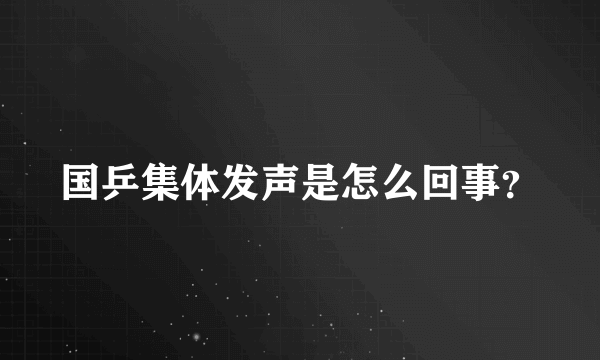 国乒集体发声是怎么回事?